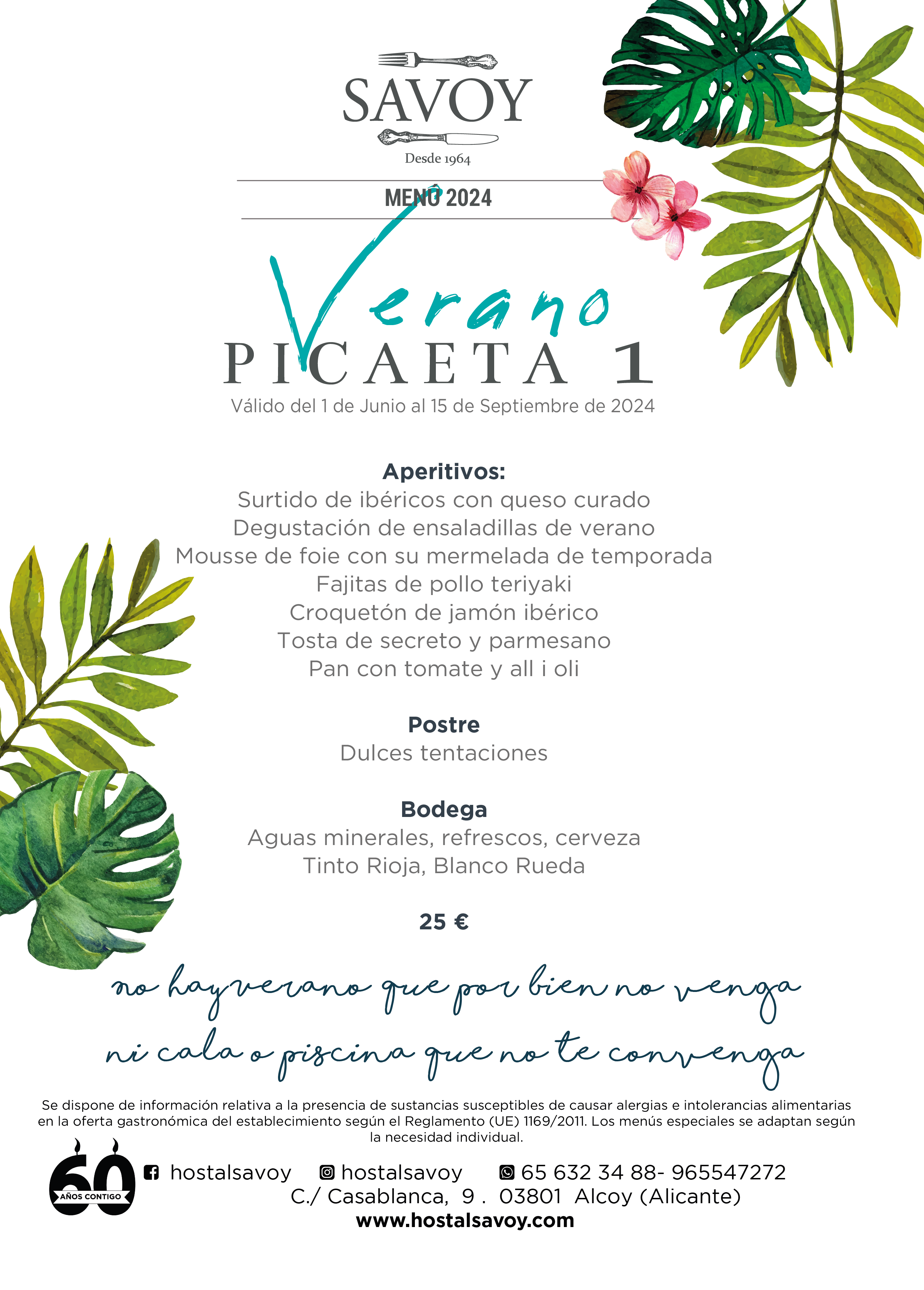 SAVOY

Desde 1964

MENÚ 2024

Verano

PICAETA 1

Válido del 1 de Junio al 15 de Septiembre de 2024

Aperitivos:
Surtido de ibéricos con queso curado
Degustación de ensaladillas de verano
Mousse de foie con su mermelada de temporada
Fajitas de pollo teriyaki
Croquetón de jamón ibérico
Tosta de secreto y parmesano
Pan con tomate y all i oli

Postre
Dulces tentaciones

Bodega
Aguas minerales, refrescos, cerveza
Tinto Rioja, Blanco Rueda

25 €

no hay verano que por bien no venga
ni cala o piscina que no te convenga

Se dispone de información relativa a la presencia de sustancias susceptibles de causar alergias e intolerancias alimentarias en la oferta gastronómica del establecimiento según el Reglamento (UE) 1169/2011. Los menús especiales se adaptan según la necesidad individual.

60 AÑOS CONTIGO

hostalsavoy hostalsavoy 65 632 34 88- 965547272
C./ Casablanca, 9 . 03801 Alcoy (Alicante)
www.hostalsavoy.com